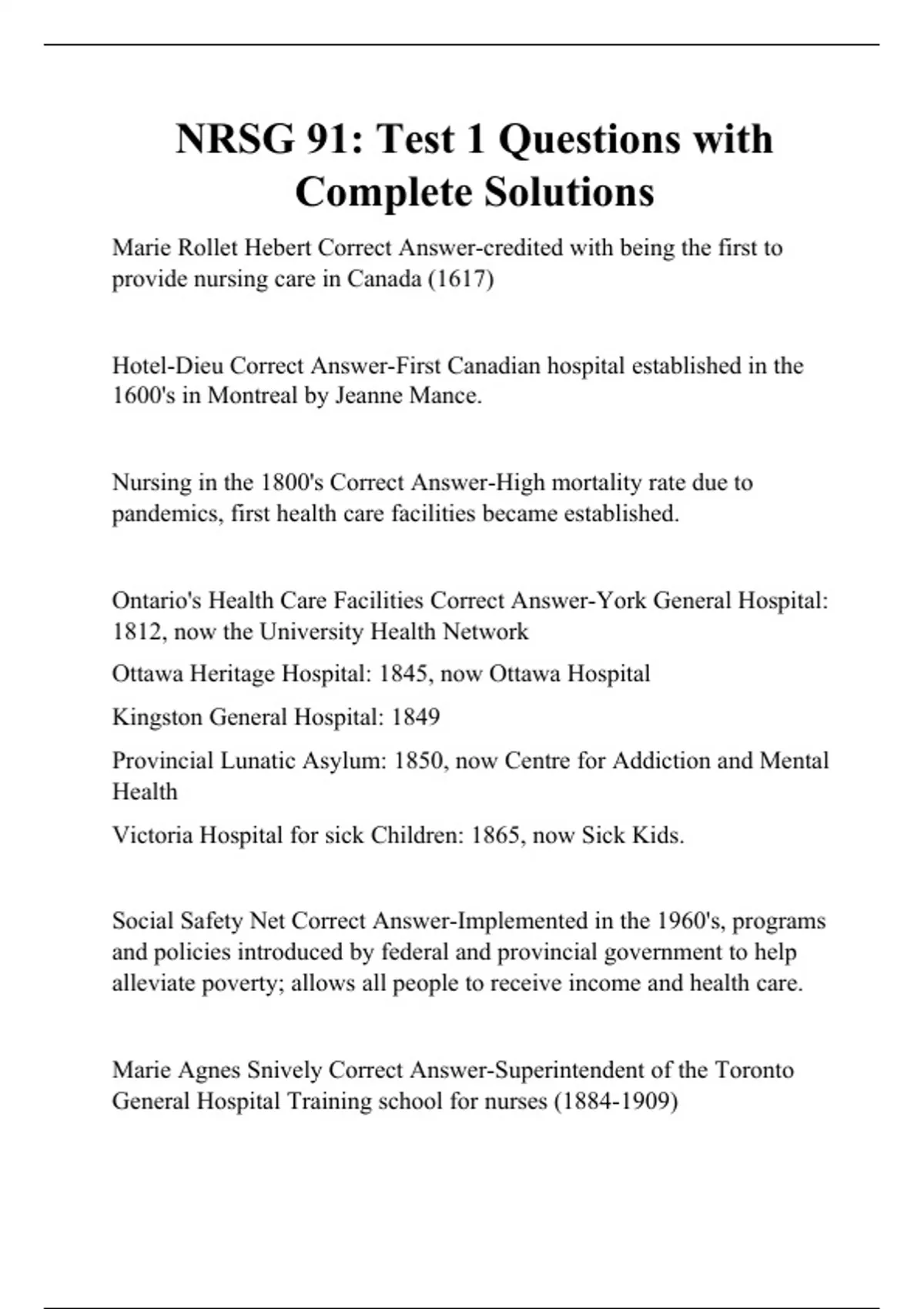 NRSG 91: Test 1 Questions with Complete Solutions

Marie Rollet Hebert Correct Answer-credited with being the first to provide nursing care in Canada (1617)

Hotel-Dieu Correct Answer-First Canadian hospital established in the 1600's in Montreal by Jeanne Mance.

Nursing in the 1800's Correct Answer-High mortality rate due to pandemics, first health care facilities became established.

Ontario's Health Care Facilities Correct Answer-York General Hospital: 1812, now the University Health Network

Ottawa Heritage Hospital: 1845, now Ottawa Hospital

Kingston General Hospital: 1849

Provincial Lunatic Asylum: 1850, now Centre for Addiction and Mental Health

Victoria Hospital for sick Children: 1865, now Sick Kids.

Social Safety Net Correct Answer-Implemented in the 1960's, programs and policies introduced by federal and provincial government to help alleviate poverty; allows all people to receive income and health care.

Marie Agnes Snively Correct Answer-Superintendent of the Toronto General Hospital Training school for nurses (1884-1909)